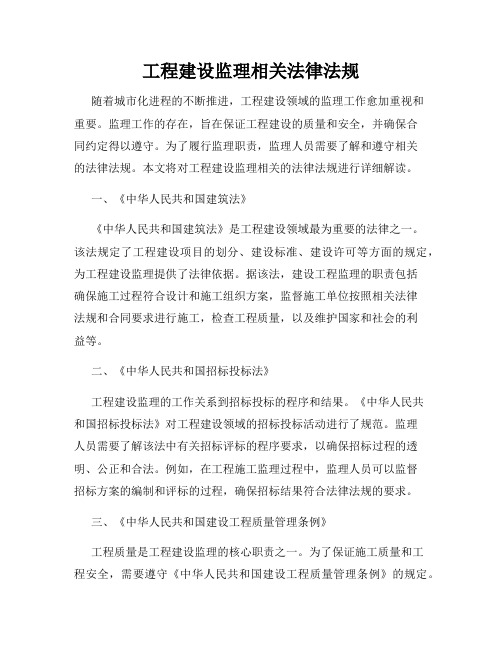 工程建设监理相关法律法规

随着城市化进程的不断推进，工程建设领域的监理工作愈加重视和重要。监理工作的存在，旨在保证工程建设的质量和安全，并确保合同约定得以遵守。为了履行监理职责，监理人员需要了解和遵守相关的法律法规。本文将对工程建设监理相关的法律法规进行详细解读。

一、《中华人民共和国建筑法》

《中华人民共和国建筑法》是工程建设领域最为重要的法律之一。该法规定了工程建设项目的划分、建设标准、建设许可等方面的规定，为工程建设监理提供了法律依据。据该法，建设工程监理的职责包括确保施工过程符合设计和施工组织方案，监督施工单位按照相关法律法规和合同要求进行施工，检查工程质量，以及维护国家和社会的利益等。

二、《中华人民共和国招标投标法》

工程建设监理的工作关系到招标投标的程序和结果。《中华人民共和国招标投标法》对工程建设领域的招标投标活动进行了规范。监理人员需要了解该法中有关招标评标的程序要求，以确保招标过程的透明、公正和合法。例如，在工程施工监理过程中，监理人员可以监督招标方案的编制和评标的过程，确保招标结果符合法律法规的要求。

三、《中华人民共和国建设工程质量管理条例》

工程质量是工程建设监理的核心职责之一。为了保证施工质量和工程安全，需要遵守《中华人民共和国建设工程质量管理条例》的规定。